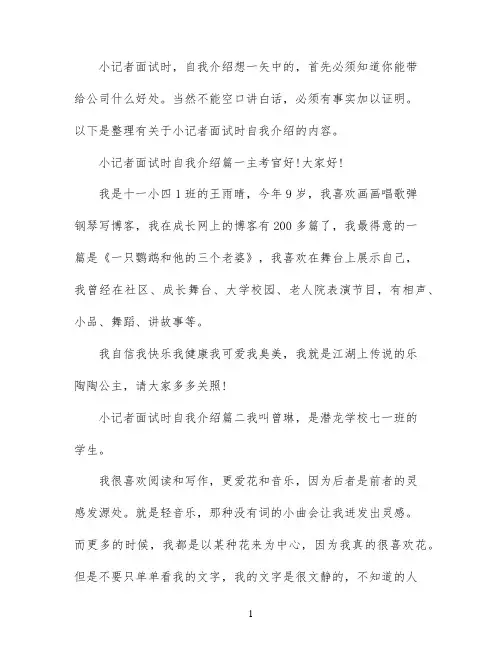 小记者面试时，自我介绍想一矢中的，首先必须知道你能带给公司什么好处。当然不能空口讲白话，必须有事实加以证明。以下是整理有关于小记者面试时自我介绍的内容。

小记者面试时自我介绍篇一主考官好！大家好！

我是十一小四1班的王雨晴，今年9岁，我喜欢画画唱歌弹钢琴写博客，我在成长网上的博客有200多篇了，我最得意的一篇是《一只鹦鹉和他的三个老婆》，我喜欢在舞台上展示自己，我曾经在社区、成长舞台、大学校园、老人院表演节目，有相声、小品、舞蹈、讲故事等。

我自信我快乐我健康我可爱我臭美，我就是江湖上传说的乐陶陶公主，请大家多多关照！

小记者面试时自我介绍篇二我叫曾琳，是潜龙学校七一班的学生。

我很喜欢阅读和写作，更爱花和音乐，因为后者是前者的灵感发源处。就是轻音乐，那种没有词的小曲会让我迸发出灵感。而更多的时候，我都是以某种花来为中心，因为我真的很喜欢花。但是不要只单单看我的文字，我的文字是很文静的，不知道的人

1